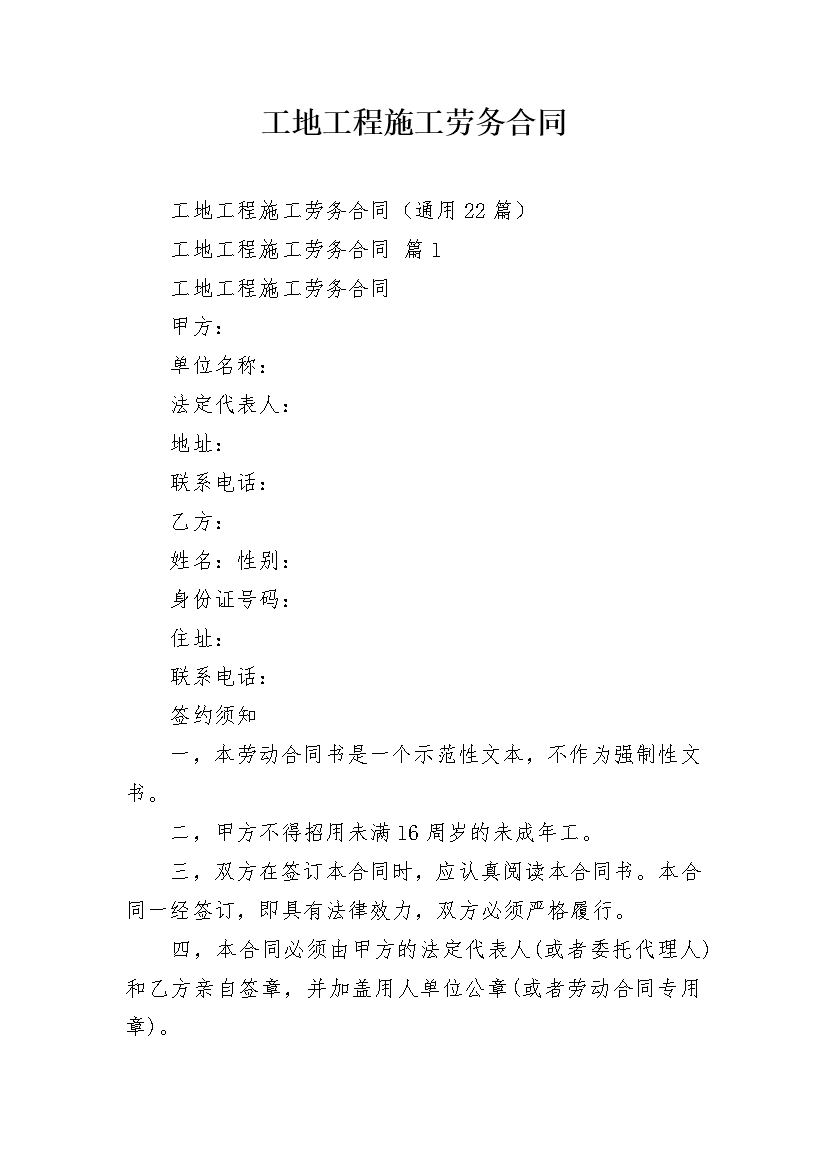 工地工程施工劳务合同

工地工程施工劳务合同（通用22篇）

工地工程施工劳务合同 篇1

工地工程施工劳务合同

甲方：

单位名称：

法定代表人：

地址：

联系电话：

乙方：

姓名：性别：

身份证号码：

住址：

联系电话：

签约须知

一，本劳动合同书是一个示范性文本，不作为强制性文书。

二，甲方不得招用未满16周岁的未成年工。

三，双方在签订本合同时，应认真阅读本合同书。本合同一经签订，即具有法律效力，双方必须严格履行。

四，本合同必须由甲方的法定代表人(或者委托代理人)和乙方亲自签章，并加盖用人单位公章(或者劳动合同专用章)。